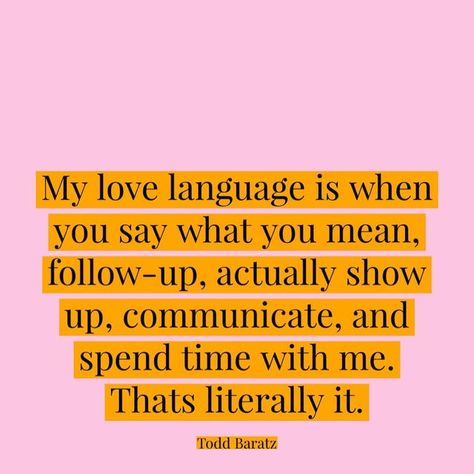 My love language is when you say what you mean, follow-up, actually show up, communicate, and spend time with me. Thats literally it.

Todd Baratz